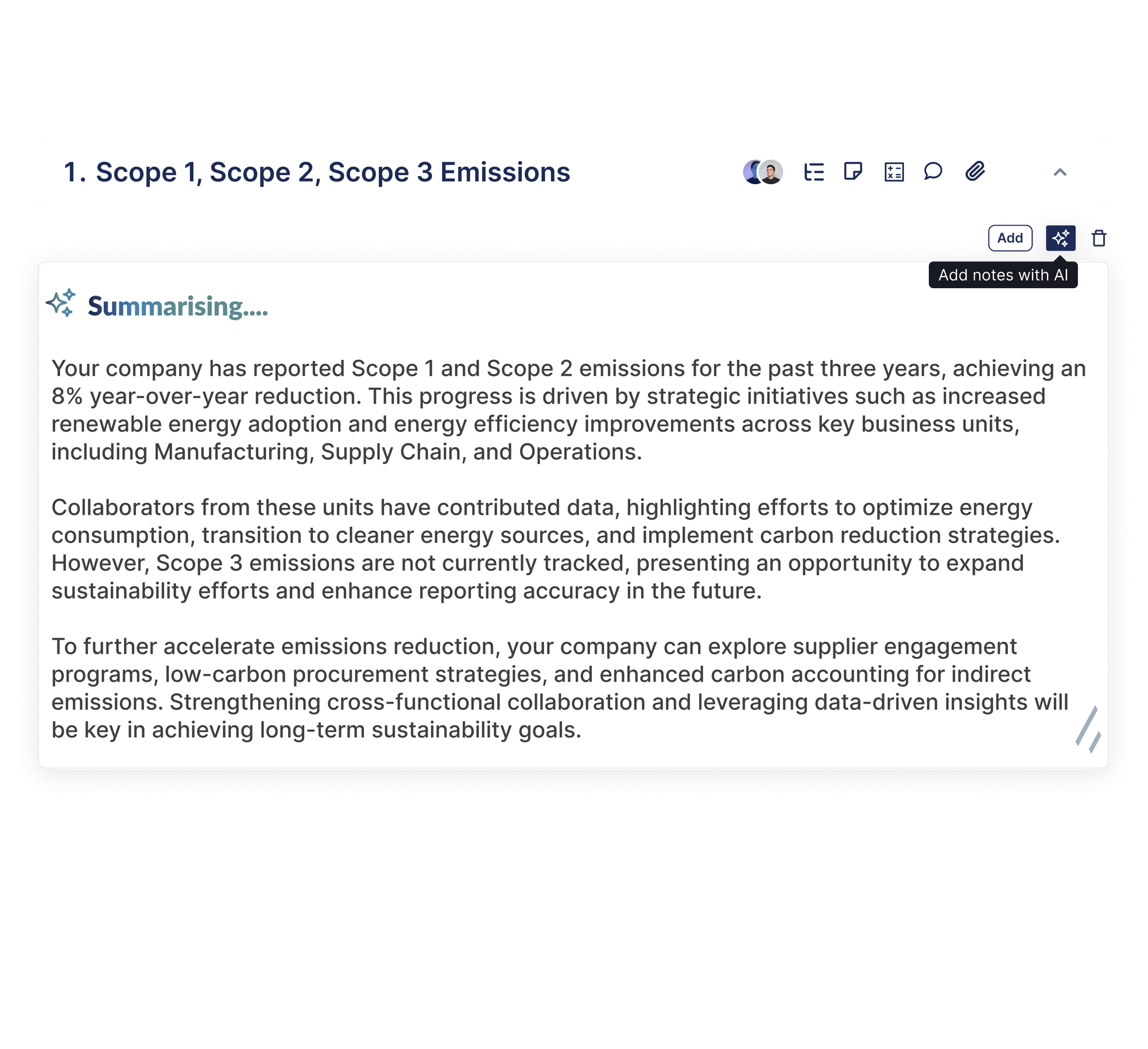 1. Scope 1, Scope 2, Scope 3 Emissions

Add

Add notes with AI

Summarising....

Your company has reported Scope 1 and Scope 2 emissions for the past three years, achieving an 8% year-over-year reduction. This progress is driven by strategic initiatives such as increased renewable energy adoption and energy efficiency improvements across key business units, including Manufacturing, Supply Chain, and Operations.

Collaborators from these units have contributed data, highlighting efforts to optimize energy consumption, transition to cleaner energy sources, and implement carbon reduction strategies. However, Scope 3 emissions are not currently tracked, presenting an opportunity to expand sustainability efforts and enhance reporting accuracy in the future.

To further accelerate emissions reduction, your company can explore supplier engagement programs, low-carbon procurement strategies, and enhanced carbon accounting for indirect emissions. Strengthening cross-functional collaboration and leveraging data-driven insights will be key in achieving long-term sustainability goals.